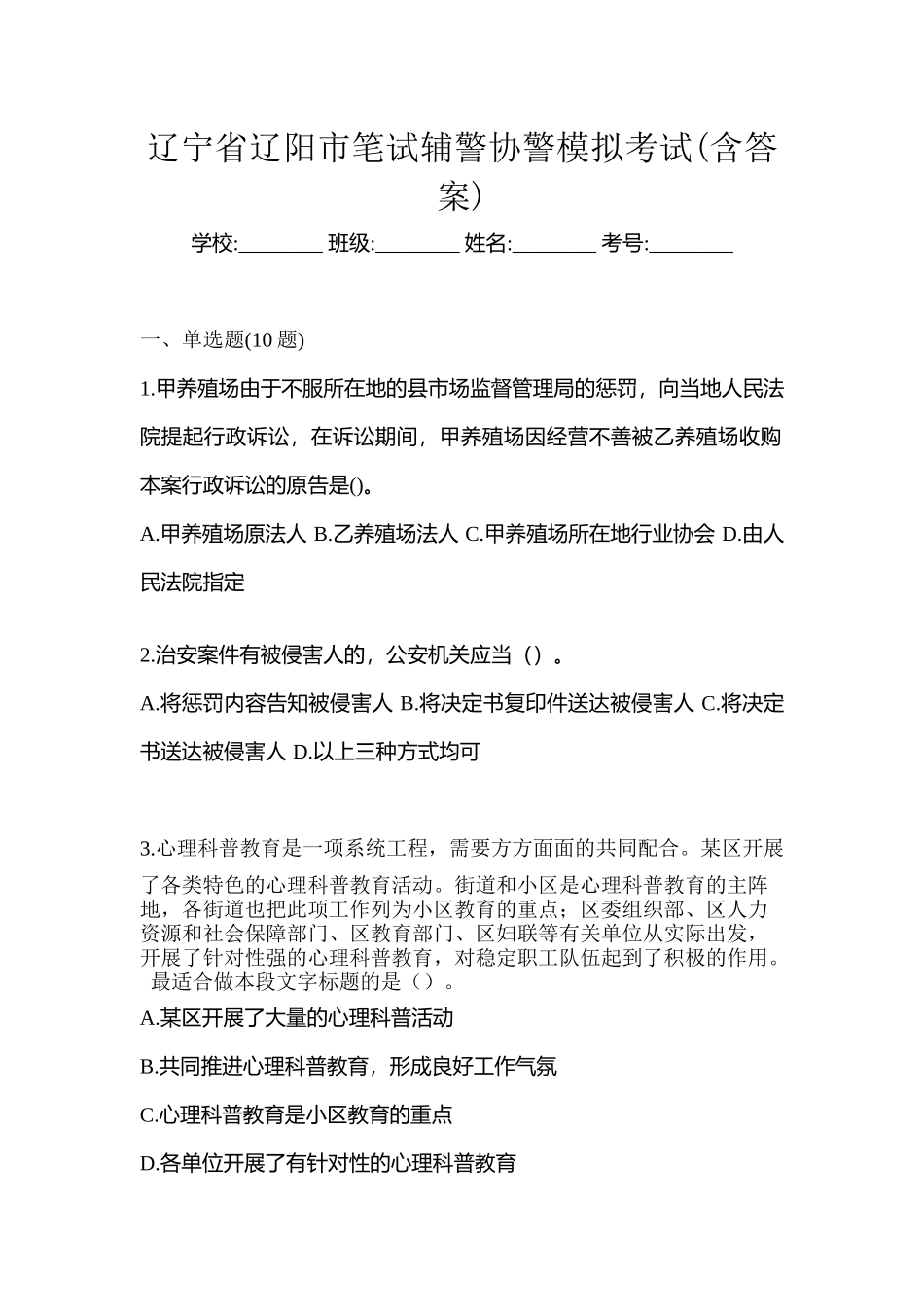 辽宁省辽阳市笔试辅警协警模拟考试(含答案)

学校:________ 班级:________ 姓名:________ 考号:________

一、单选题(10 题)

1.甲养殖场由于不服所在地的县市场监督管理局的惩罚，向当地人民法院提起行政诉讼，在诉讼期间，甲养殖场因经营不善被乙养殖场收购本案行政诉讼的原告是()。

A.甲养殖场原法人 B.乙养殖场法人 C.甲养殖场所在地行业协会 D.由人民法院指定

2.治安案件有被侵害人的，公安机关应当（）。

A.将惩罚内容告知被侵害人 B.将决定书复印件送达被侵害人 C.将决定书送达被侵害人 D.以上三种方式均可

3.心理科普教育是一项系统工程，需要方方面面的共同配合。某区开展了各类特色的心理科普教育活动。街道和小区是心理科普教育的主阵地，各街道也把此项工作列为小区教育的重点；区委组织部、区人力资源和社会保障部门、区教育部门、区妇联等有关单位从实际出发，开展了针对性强的心理科普教育，对稳定职工队伍起到了积极的作用。最适合做本段文字标题的是（）。

A.某区开展了大量的心理科普活动

B.共同推进心理科普教育，形成良好工作气氛

C.心理科普教育是小区教育的重点

D.各单位开展了有针对性的心理科普教育